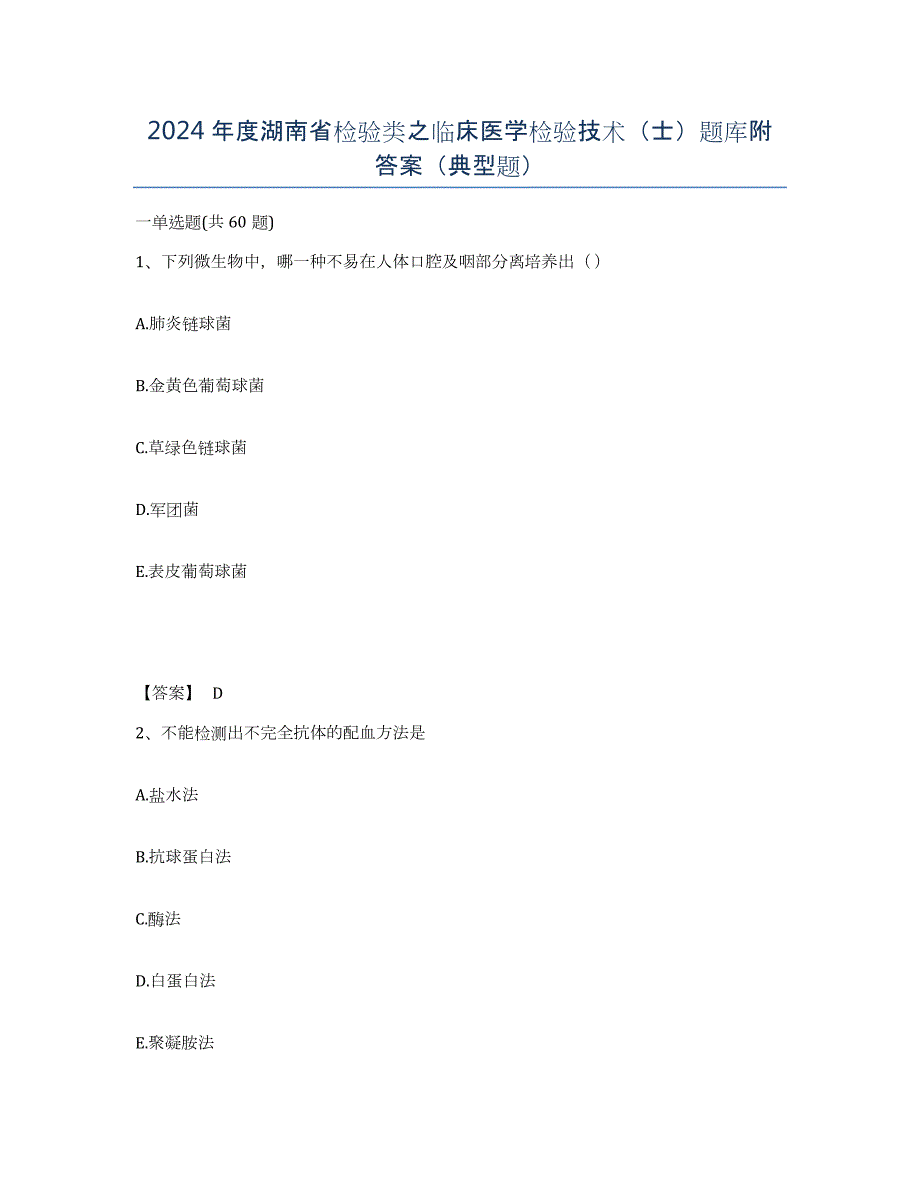 2024年度湖南省检验类之临床医学检验技术（士）题库附答案（典型题）

一单选题(共60题)

1、下列微生物中，哪一种不易在人体口腔及咽部分离培养出（）

A.肺炎链球菌

B.金黄色葡萄球菌

C.草绿色链球菌

D.军团菌

E.表皮葡萄球菌

【答案】 D

2、不能检测出不完全抗体的配血方法是

A.盐水法

B.抗球蛋白法

C.酶法

D.白蛋白法

E.聚凝胺法